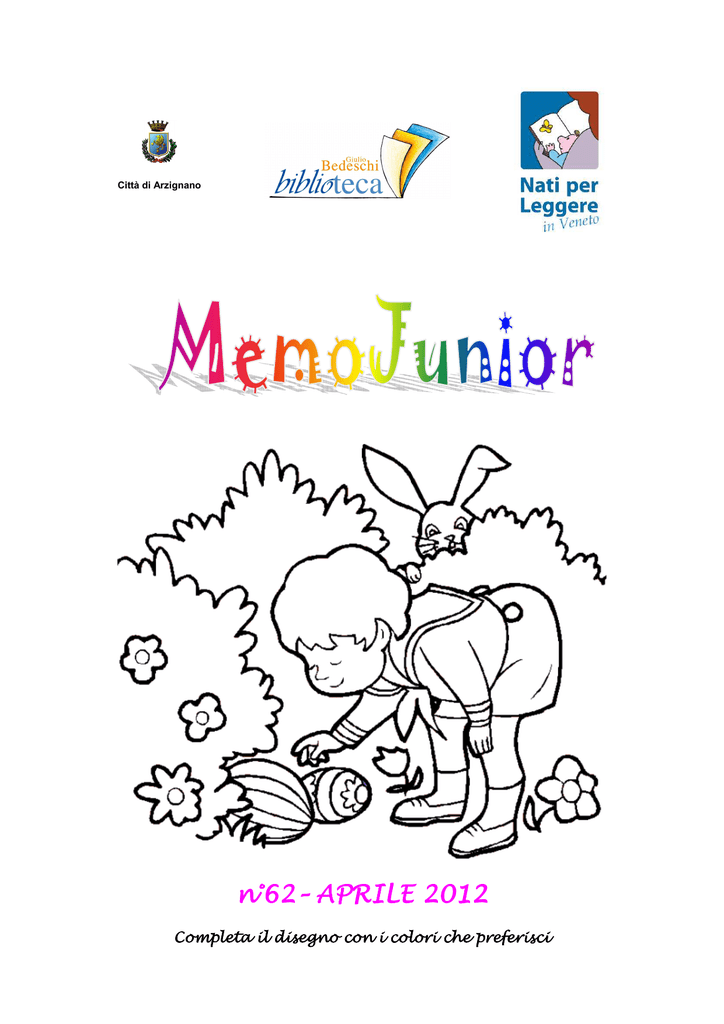 Città di Arzignano

Giulio Bedeschi biblioteca

Nati per Leggere in Veneto

MemoJunior

n°62 - APRILE 2012

Completa il disegno con i colori che preferisci